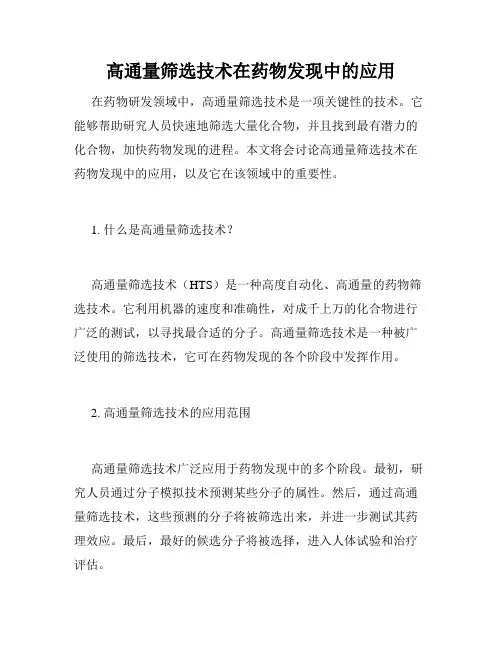 高通量筛选技术在药物发现中的应用

在药物研发领域中，高通量筛选技术是一项关键性的技术。它能够帮助研究人员快速地筛选大量化合物，并且找到最有潜力的化合物，加快药物发现的进程。本文将会讨论高通量筛选技术在药物发现中的应用，以及它在该领域中的重要性。

1. 什么是高通量筛选技术？

高通量筛选技术（HTS）是一种高度自动化、高通量的药物筛选技术。它利用机器的速度和准确性，对成千上万的化合物进行广泛的测试，以寻找最合适的分子。高通量筛选技术是一种被广泛使用的筛选技术，它可在药物发现的各个阶段中发挥作用。

2. 高通量筛选技术的应用范围

高通量筛选技术广泛应用于药物发现中的多个阶段。最初，研究人员通过分子模拟技术预测某些分子的属性。然后，通过高通量筛选技术，这些预测的分子将被筛选出来，并进一步测试其药理效应。最后，最好的候选分子将被选择，进入人体试验和治疗评估。